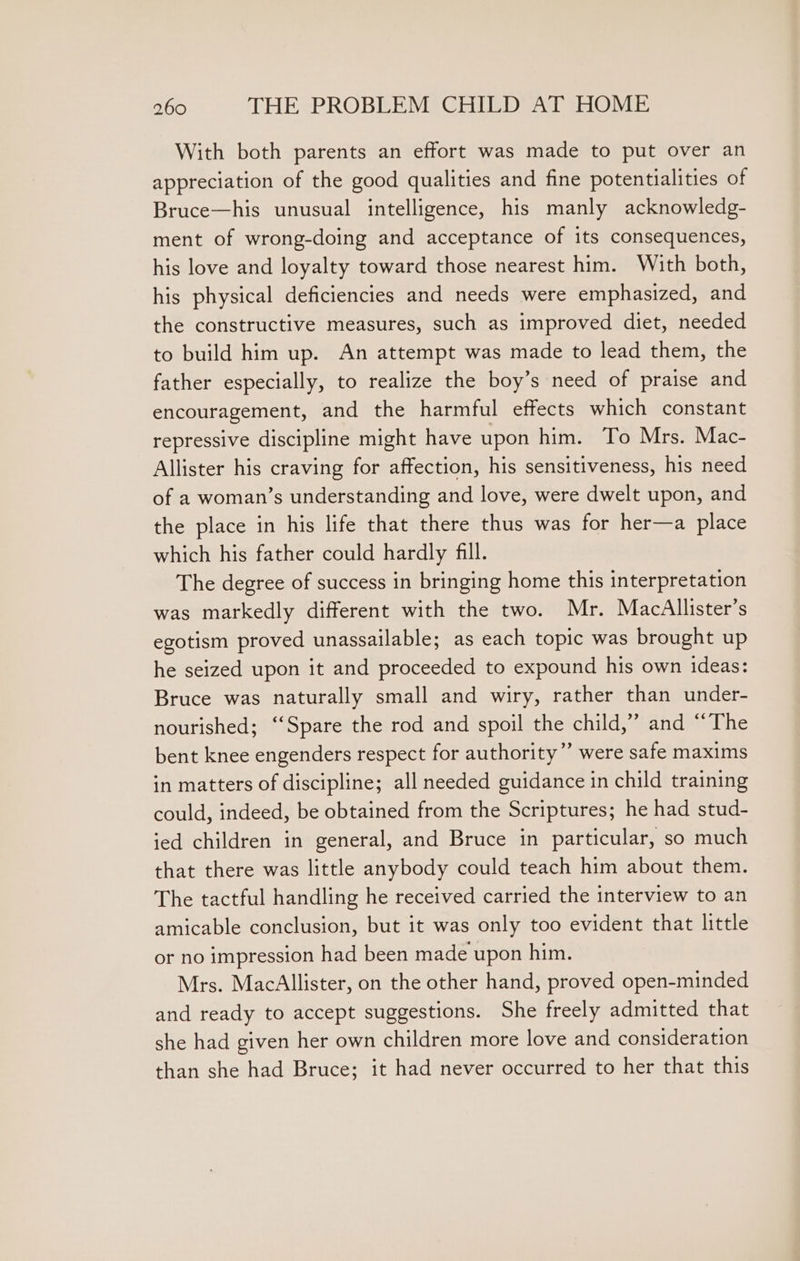 260 THE PROBLEM CHILD AT HOME

With both parents an effort was made to put over an appreciation of the good qualities and fine potentialities of Bruce—his unusual intelligence, his manly acknowledgment of wrong-doing and acceptance of its consequences, his love and loyalty toward those nearest him. With both, his physical deficiencies and needs were emphasized, and the constructive measures, such as improved diet, needed to build him up. An attempt was made to lead them, the father especially, to realize the boy's need of praise and encouragement, and the harmful effects which constant repressive discipline might have upon him. To Mrs. MacAllister his craving for affection, his sensitiveness, his need of a woman's understanding and love, were dwelt upon, and the place in his life that there thus was for her—a place which his father could hardly fill.

The degree of success in bringing home this interpretation was markedly different with the two. Mr. MacAllister's egotism proved unassailable; as each topic was brought up he seized upon it and proceeded to expound his own ideas: Bruce was naturally small and wiry, rather than undernourished; "Spare the rod and spoil the child," and "The bent knee engenders respect for authority" were safe maxims in matters of discipline; all needed guidance in child training could, indeed, be obtained from the Scriptures; he had studied children in general, and Bruce in particular, so much that there was little anybody could teach him about them. The tactful handling he received carried the interview to an amicable conclusion, but it was only too evident that little or no impression had been made upon him.

Mrs. MacAllister, on the other hand, proved open-minded and ready to accept suggestions. She freely admitted that she had given her own children more love and consideration than she had Bruce; it had never occurred to her that this